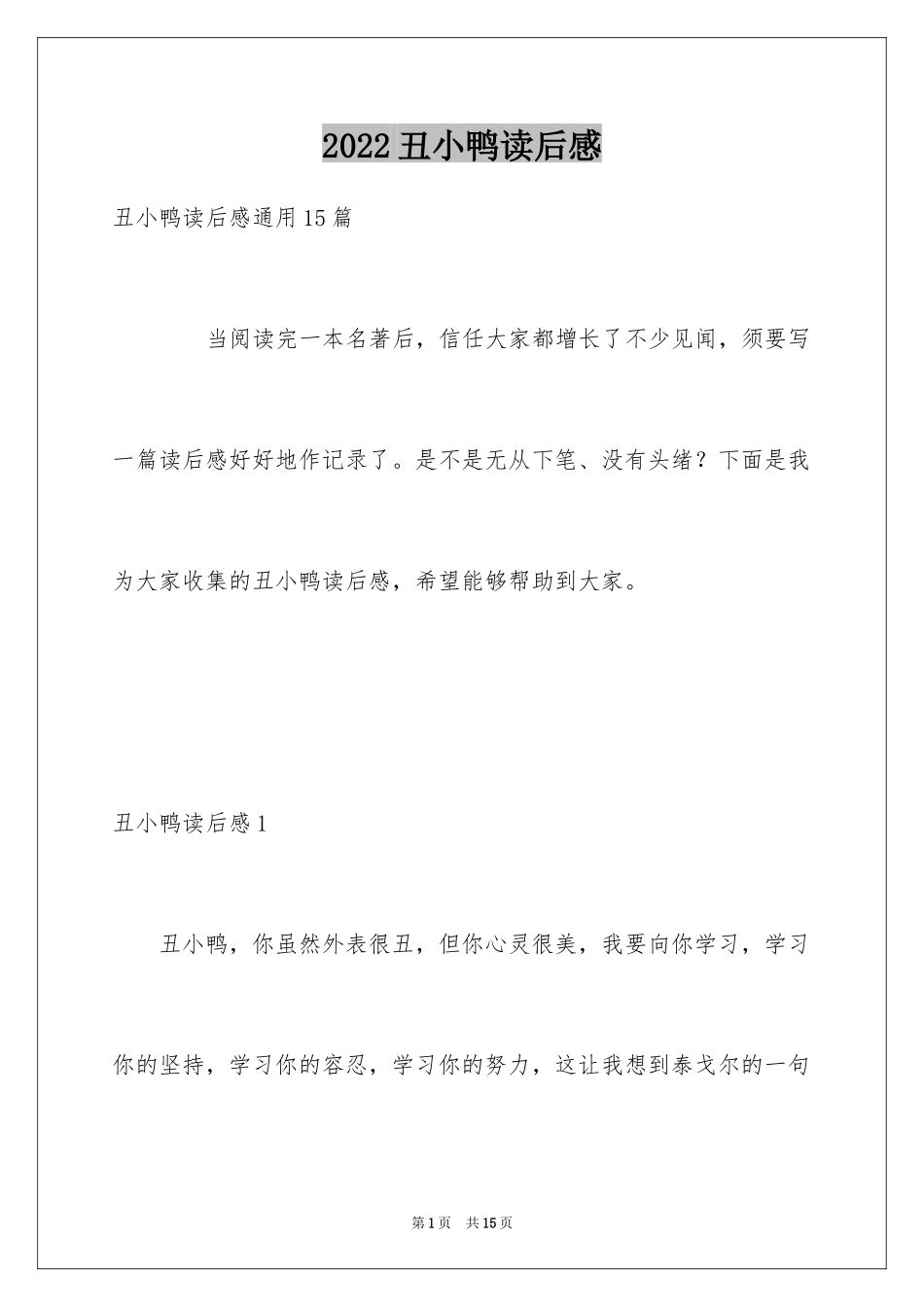 2022 丑小鸭读后感

丑小鸭读后感通用 15 篇

当阅读完一本名著后，信任大家都增长了不少见闻，须要写一篇读后感好好地作记录了。是不是无从下笔、没有头绪？下面是我为大家收集的丑小鸭读后感，希望能够帮助到大家。

丑小鸭读后感 1

丑小鸭，你虽然外表很丑，但你心灵很美，我要向你学习，学习你的坚持，学习你的容忍，学习你的努力，这让我想到泰戈尔的一句

第 1 页　共 15 页